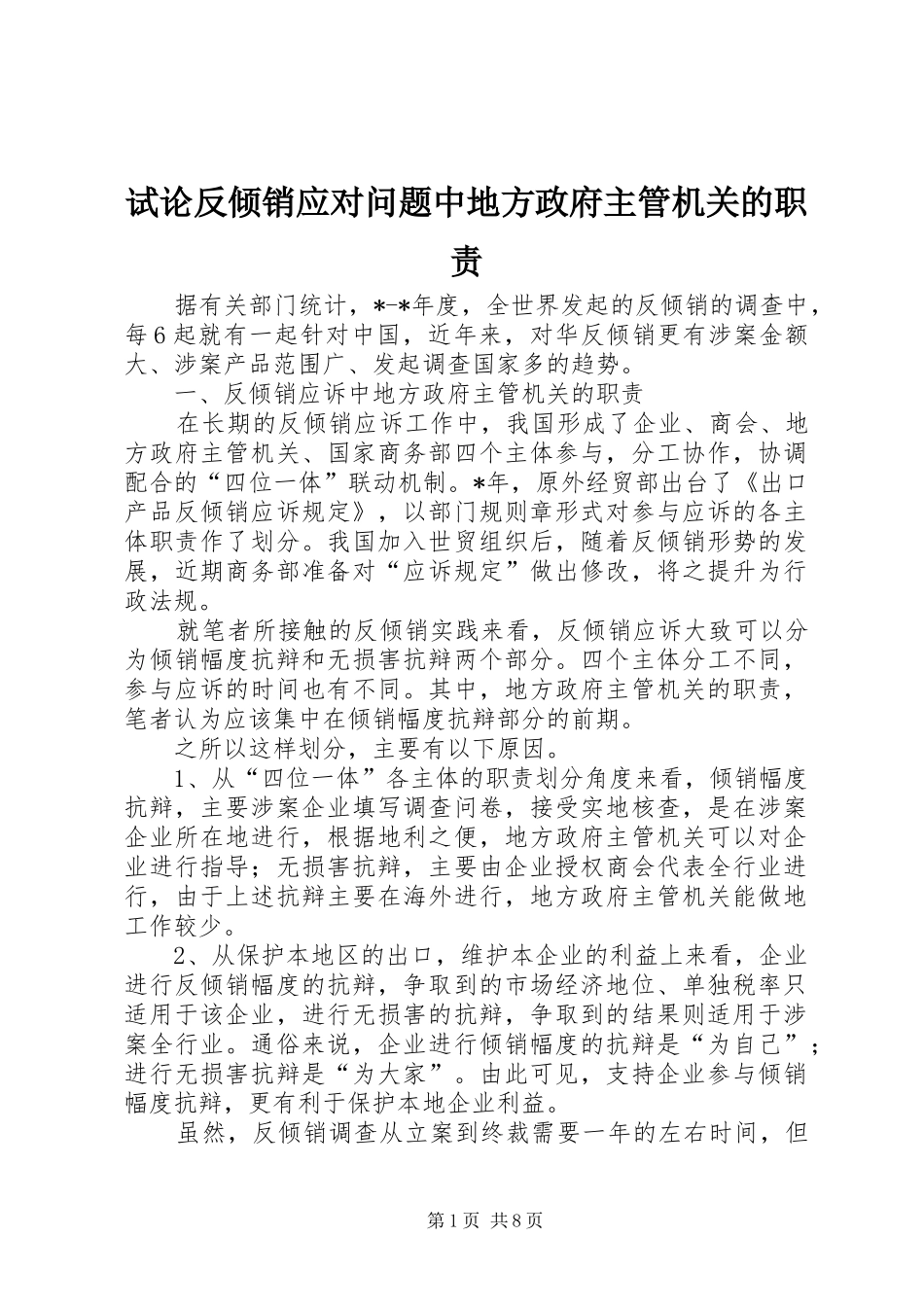 试论反倾销应对问题中地方政府主管机关的职责

据有关部门统计，*-*年度，全世界发起的反倾销的调查中，每6起就有一起针对中国，近年来，对华反倾销更有涉案金额大、涉案产品范围广、发起调查国家多的趋势。

一、反倾销应诉中地方政府主管机关的职责

在长期的反倾销应诉工作中，我国形成了企业、商会、地方政府主管机关、国家商务部四个主体参与，分工协作，协调配合的“四位一体”联动机制。*年，原外经贸部出台了《出口产品反倾销应诉规定》，以部门规则章形式对参与应诉的各主体职责作了划分。我国加入世贸组织后，随着反倾销形势的发展，近期商务部准备对“应诉规定”做出修改，将之提升为行政法规。

就笔者所接触的反倾销实践来看，反倾销应诉大致可以分为倾销幅度抗辩和无损害抗辩两个部分。四个主体分工不同，参与应诉的时间也有不同。其中，地方政府主管机关的职责，笔者认为应该集中在倾销幅度抗辩部分的前期。

之所以这样划分，主要有以下原因。

1、从“四位一体”各主体的职责划分角度来看，倾销幅度抗辩，主要涉案企业填写调查问卷，接受实地核查，是在涉案企业所在地进行，根据地利之便，地方政府主管机关可以对企业进行指导；无损害抗辩，主要由企业授权商会代表全行业进行，由于上述抗辩主要在海外进行，地方政府主管机关能做地工作较少。

2、从保护本地区的出口，维护本企业的利益上来看，企业进行反倾销幅度的抗辩，争取到的市场经济地位、单独税率只适用于该企业，进行无损害的抗辩，争取到的结果则适用于涉案全行业。通俗来说，企业进行倾销幅度的抗辩是“为自己”；进行无损害抗辩是“为大家”。由此可见，支持企业参与倾销幅度抗辩，更有利于保护本地企业利益。

虽然，反倾销调查从立案到终裁需要一年的左右时间，但

第1页 共8页